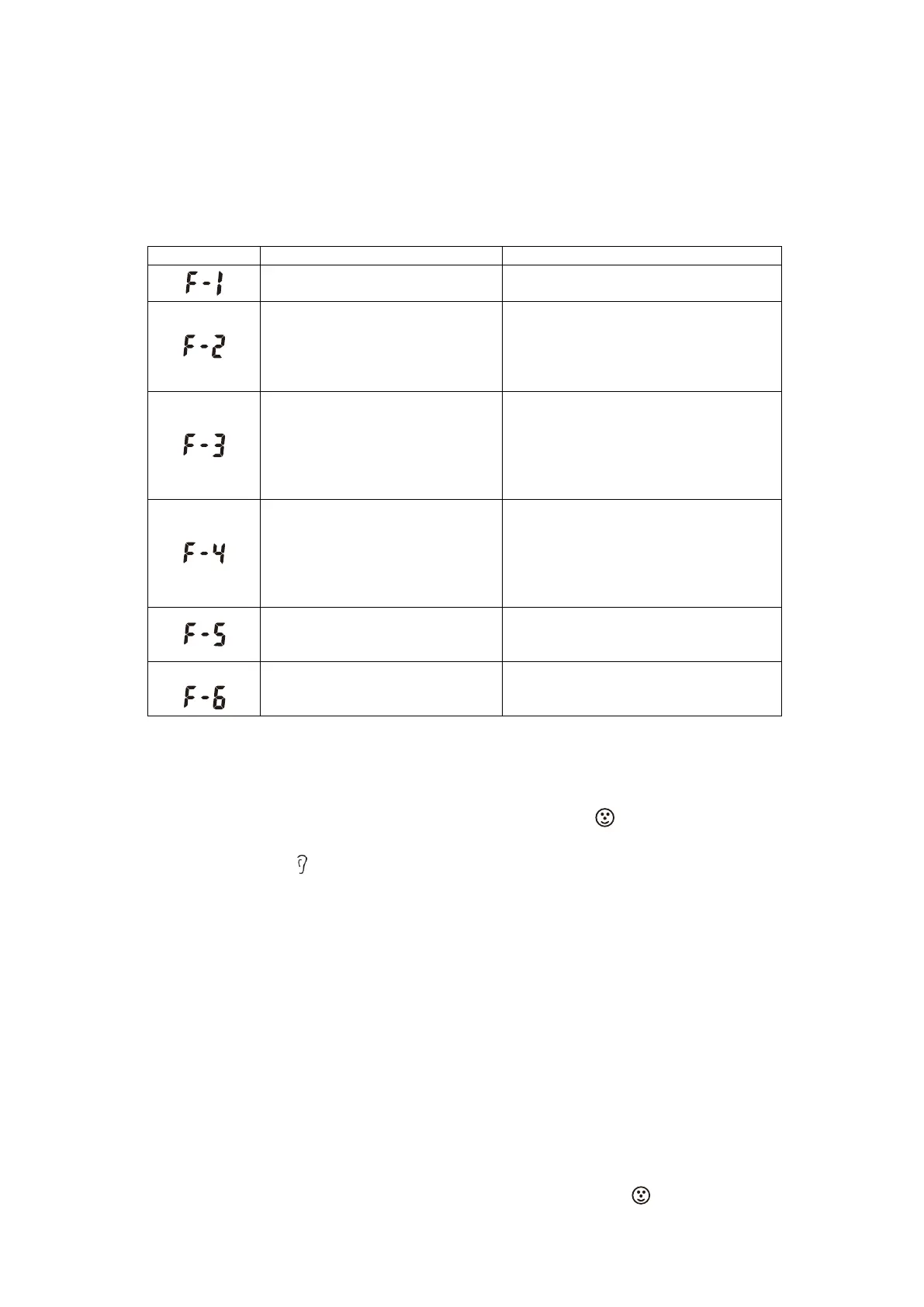 |  |  |  |
|---|---|---|
| F-1 |  |  |
| F-2 |  |  |
| F-3 |  |  |
| F-4 |  |  |
| F-5 |  |  |
| F-6 |  |  |